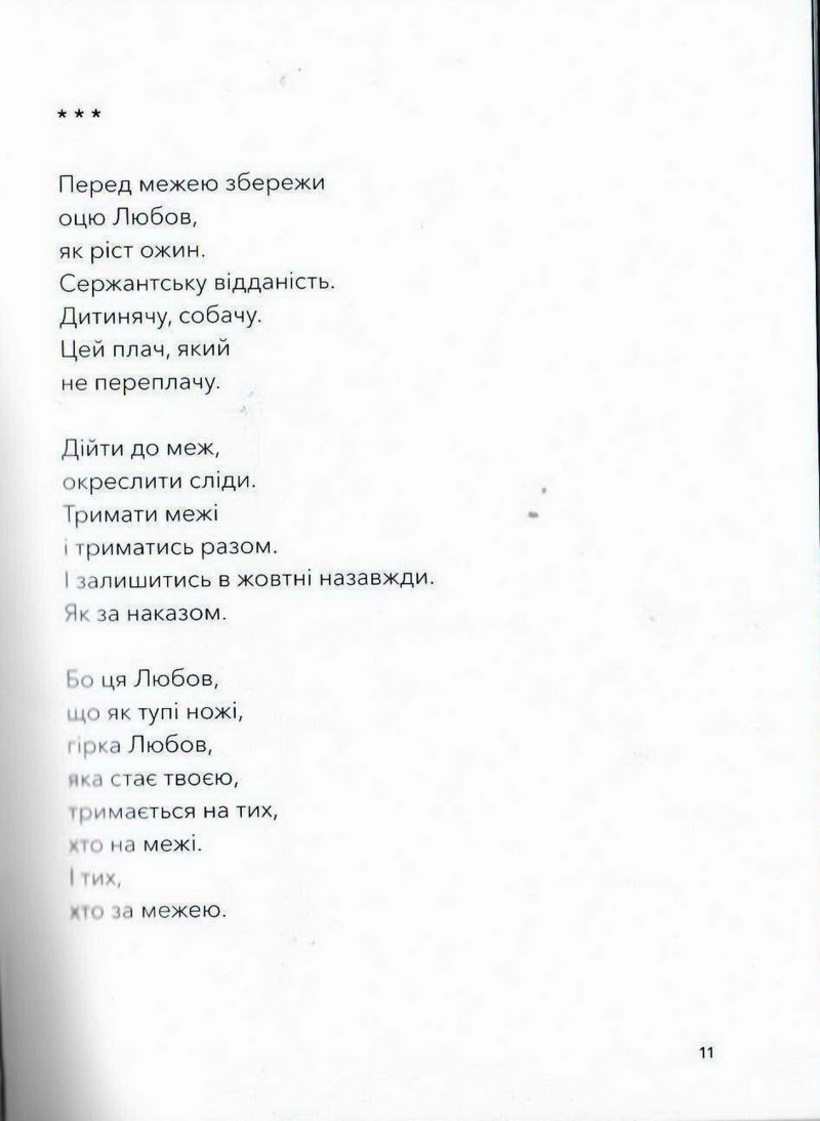 * * *

Перед межею збережи
оцю Любов,
як ріст ожин.
Сержантську відданість.
Дитинячу, собачу.
Цей плач, який
не переплачу.

Дійти до меж,
окреслити сліди.
Тримати межі
і триматись разом.
І залишитись в жовтні назавжди.
Як за наказом.

Бо ця Любов,
що як тупі ножі,
гірка Любов,
яка стає твоєю,
тримається на тих,
хто на межі.
І тих,
хто за межею.

11